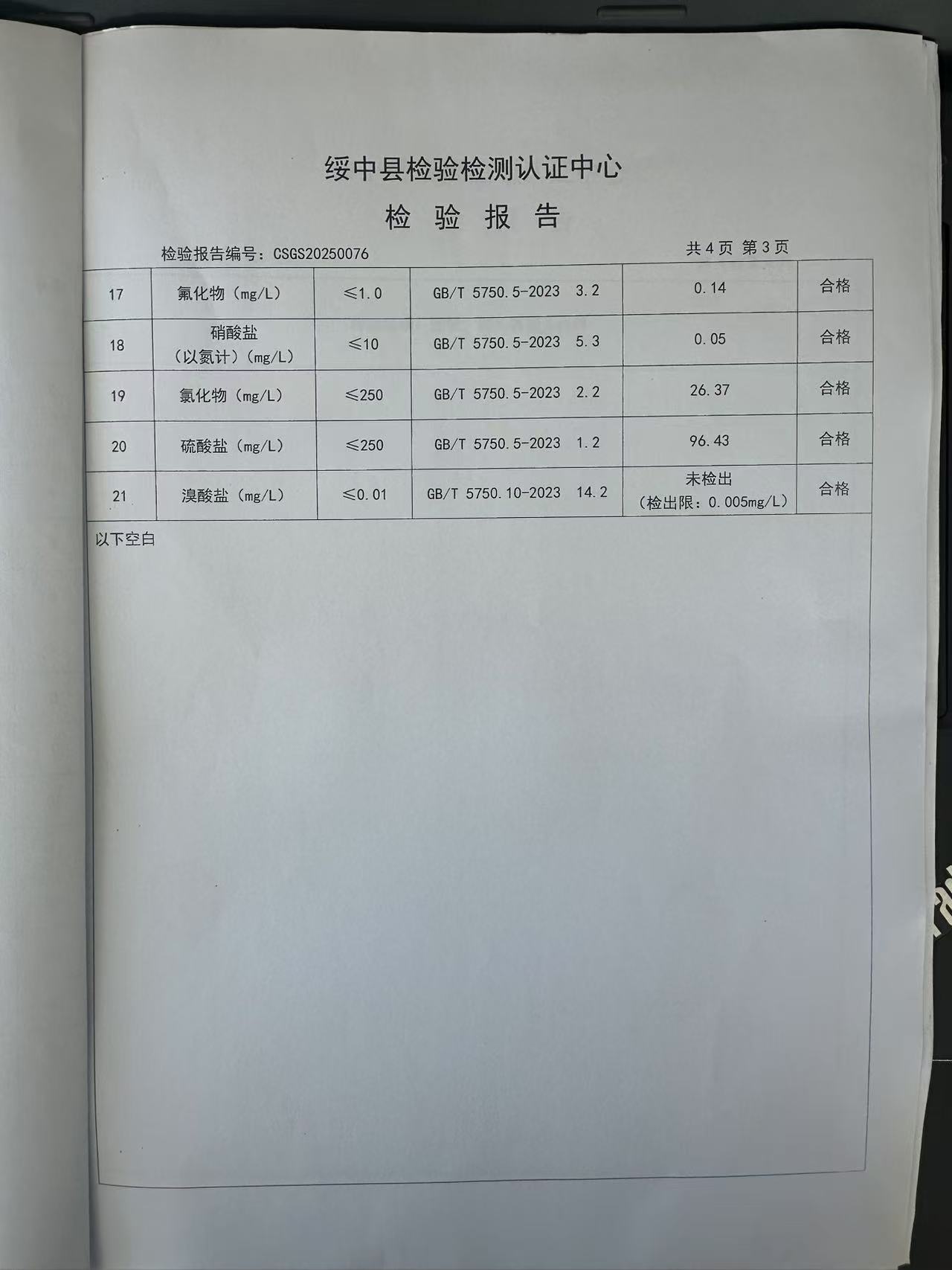 绥中县检验检测认证中心

检 验 报 告

检验报告编号：CSGS20250076

共 4 页 第 3 页

| 17 | 氟化物（mg/L） | ≤1.0 | GB/T 5750.5-2023 3.2 | 0.14 | 合格 |
|---|---|---|---|---|---|
| 18 | 硝酸盐（以氮计）（mg/L） | ≤10 | GB/T 5750.5-2023 5.3 | 0.05 | 合格 |
| 19 | 氯化物（mg/L） | ≤250 | GB/T 5750.5-2023 2.2 | 26.37 | 合格 |
| 20 | 硫酸盐（mg/L） | ≤250 | GB/T 5750.5-2023 1.2 | 96.43 | 合格 |
| 21 | 溴酸盐（mg/L） | ≤0.01 | GB/T 5750.10-2023 14.2 | 未检出（检出限：0.005mg/L） | 合格 |

以下空白